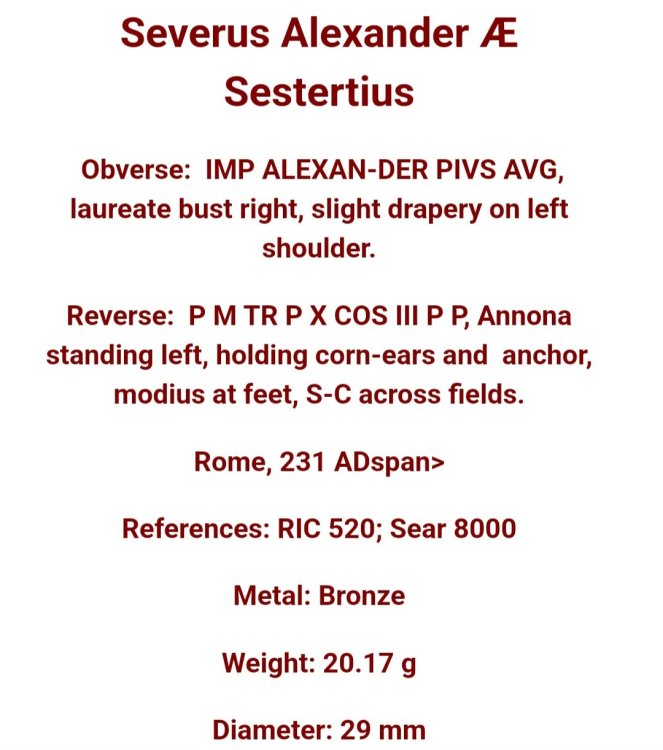 Severus Alexander Æ Sestertius

Obverse: IMP ALEXAN-DER PIVS AVG, laureate bust right, slight drapery on left shoulder.

Reverse: P M TR P X COS III P P, Annona standing left, holding corn-ears and anchor, modius at feet, S-C across fields.

Rome, 231 ADspan>

References: RIC 520; Sear 8000

Metal: Bronze

Weight: 20.17 g

Diameter: 29 mm